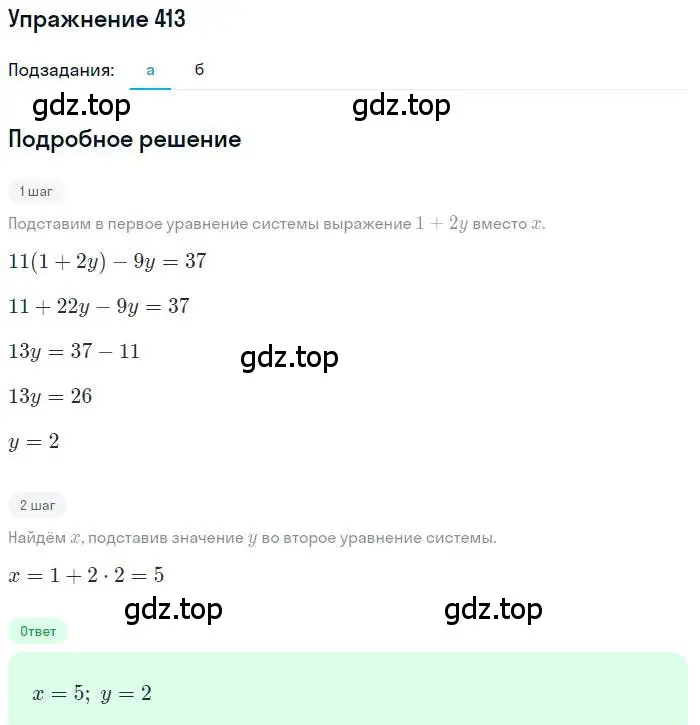 Упражнение 413

Подзадания: а б

gdz.top gdz.top

Подробное решение

1 шаг

Подставим в первое уравнение системы выражение $1 + 2y$ вместо $x$.

$11(1 + 2y) - 9y = 37$

$11 + 22y - 9y = 37$

$13y = 37 - 11$

gdz.top

$13y = 26$

$y = 2$

2 шаг

Найдём $x$, подставив значение $y$ во второе уравнение системы.

$x = 1 + 2 \cdot 2 = 5$

gdz.top gdz.top

Ответ

$x = 5;\ y = 2$